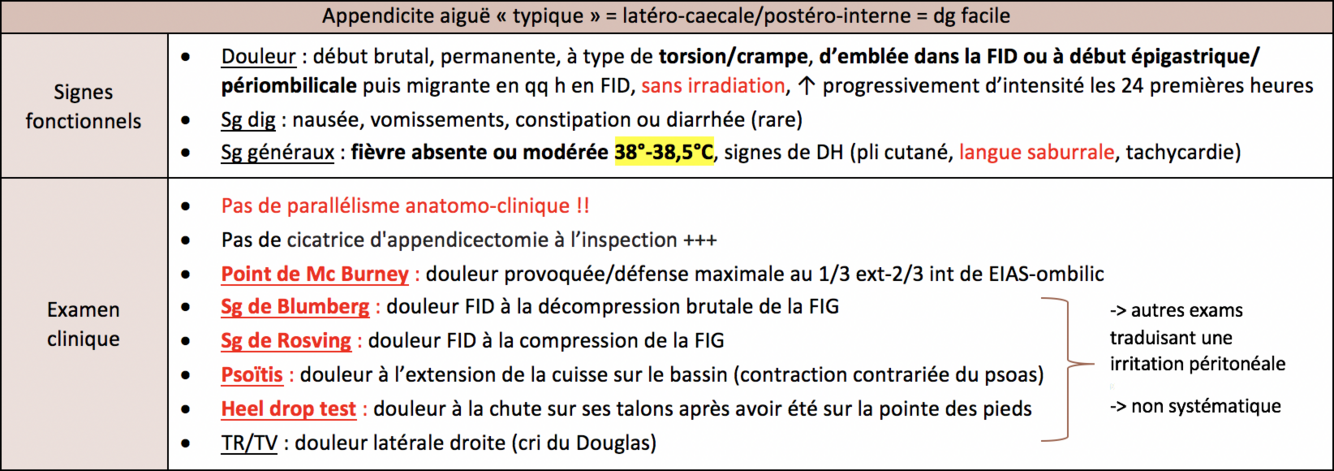 | Appendicite aiguë « typique » = latéro-caecale/postéro-interne = dg facile | |
|---|---|
| Signes fonctionnels | • Douleur : début brutal, permanente, à type de torsion/crampe, d'emblée dans la FID ou à début épigastrique/ périombilicale puis migrante en qq h en FID, sans irradiation, ↑ progressivement d'intensité les 24 premières heures • Sg dig : nausée, vomissements, constipation ou diarrhée (rare) • Sg généraux : fièvre absente ou modérée 38°-38,5°C, signes de DH (pli cutané, langue saburrale, tachycardie) |
| Examen clinique | • Pas de parallélisme anatomo-clinique !! • Pas de cicatrice d'appendicectomie à l'inspection +++ • Point de Mc Burney : douleur provoquée/défense maximale au 1/3 ext-2/3 int de EIAS-ombilic • Sg de Blumberg : douleur FID à la décompression brutale de la FIG • Sg de Rosving : douleur FID à la compression de la FIG • Psoïtis : douleur à l'extension de la cuisse sur le bassin (contraction contrariée du psoas) • Heel drop test : douleur à la chute sur ses talons après avoir été sur la pointe des pieds • TR/TV : douleur latérale droite (cri du Douglas) -> autres exams traduisant une irritation péritonéale -> non systématique |